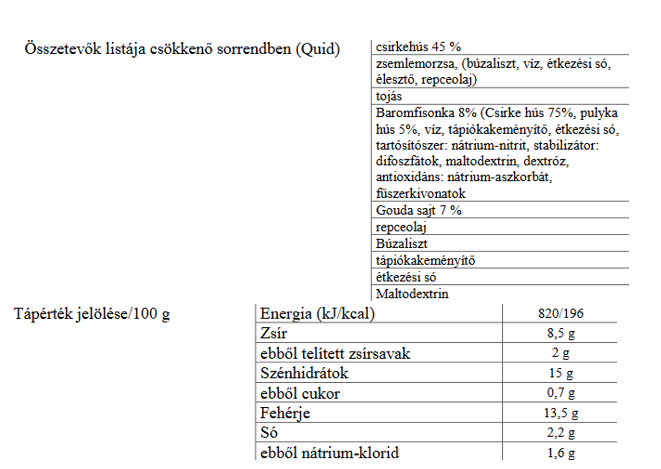 Összetevők listája csökkenő sorrendben (Quid)

| csirkehús 45 % |
|---|
| zsemlemorzsa, (búzaliszt, víz, étkezési só, élesztő, repceolaj) |
| tojás |
| Baromfisonka 8% (Csirke hús 75%, pulyka hús 5%, víz, tápiókakeményítő, étkezési só, tartósítószer: nátrium-nitrit, stabilizátor: difoszfátok, maltodextrin, dextróz, antioxidáns: nátrium-aszkorbát, fűszerkivonatok |
| Gouda sajt 7 % |
| repceolaj |
| Búzaliszt |
| tápiókakeményítő |
| étkezési só |
| Maltodextrin |

Tápérték jelölése/100 g

| Energia (kJ/kcal) | 820/196 |
|---|---|
| Zsír | 8,5 g |
| ebből telített zsírsavak | 2 g |
| Szénhidrátok | 15 g |
| ebből cukor | 0,7 g |
| Fehérje | 13,5 g |
| Só | 2,2 g |
| ebből nátrium-klorid | 1,6 g |